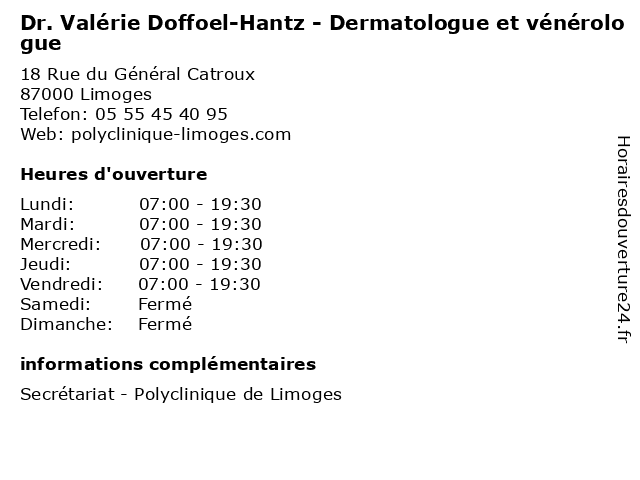 Dr. Valérie Doffoel-Hantz - Dermatologue et vénérologue

18 Rue du Général Catroux
87000 Limoges
Telefon: 05 55 45 40 95
Web: polyclinique-limoges.com

Heures d'ouverture

| | |
|---|---|
| Lundi: | 07:00 - 19:30 |
| Mardi: | 07:00 - 19:30 |
| Mercredi: | 07:00 - 19:30 |
| Jeudi: | 07:00 - 19:30 |
| Vendredi: | 07:00 - 19:30 |
| Samedi: | Fermé |
| Dimanche: | Fermé |

informations complémentaires

Secrétariat - Polyclinique de Limoges

Horairesdouverture24.fr